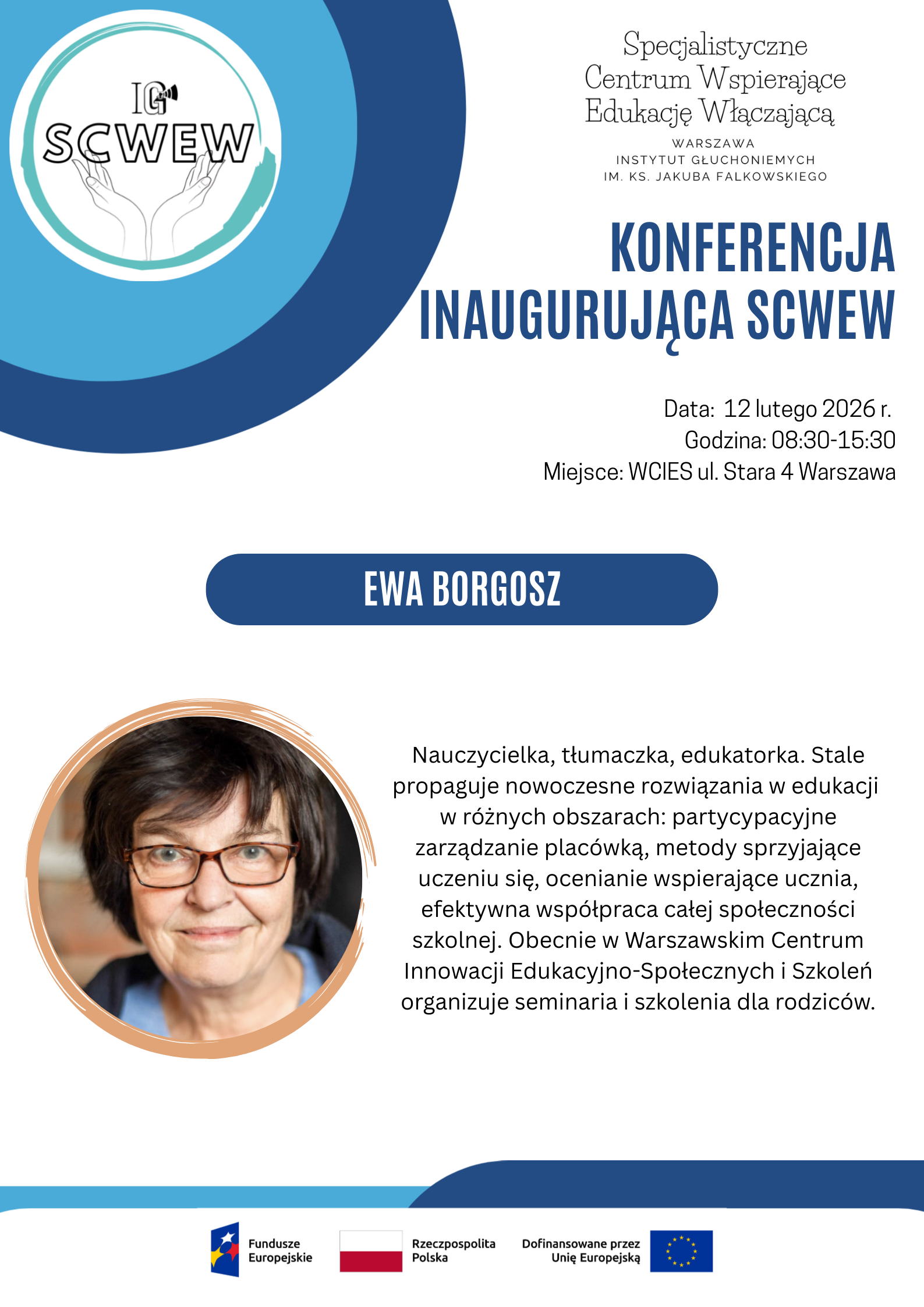 IG
SCWEW

Specjalistyczne Centrum Wspierające Edukację Włączającą

WARSZAWA
INSTYTUT GŁUCHONIEMYCH
IM. KS. JAKUBA FALKOWSKIEGO

KONFERENCJA INAUGURUJĄCA SCWEW

Data: 12 lutego 2026 r.
Godzina: 08:30-15:30
Miejsce: WCIES ul. Stara 4 Warszawa

EWA BORGOSZ

Nauczycielka, tłumaczka, edukatorka. Stale propaguje nowoczesne rozwiązania w edukacji w różnych obszarach: partycypacyjne zarządzanie placówką, metody sprzyjające uczeniu się, ocenianie wspierające ucznia, efektywna współpraca całej społeczności szkolnej. Obecnie w Warszawskim Centrum Innowacji Edukacyjno-Społecznych i Szkoleń organizuje seminaria i szkolenia dla rodziców.

Fundusze Europejskie
Rzeczpospolita Polska
Dofinansowane przez Unię Europejską